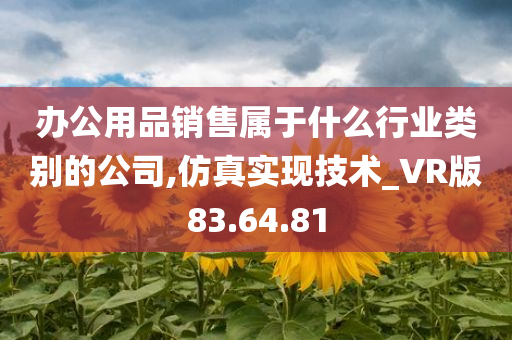 办公用品销售属于什么行业类别的公司,仿真实现技术_VR版83.64.81